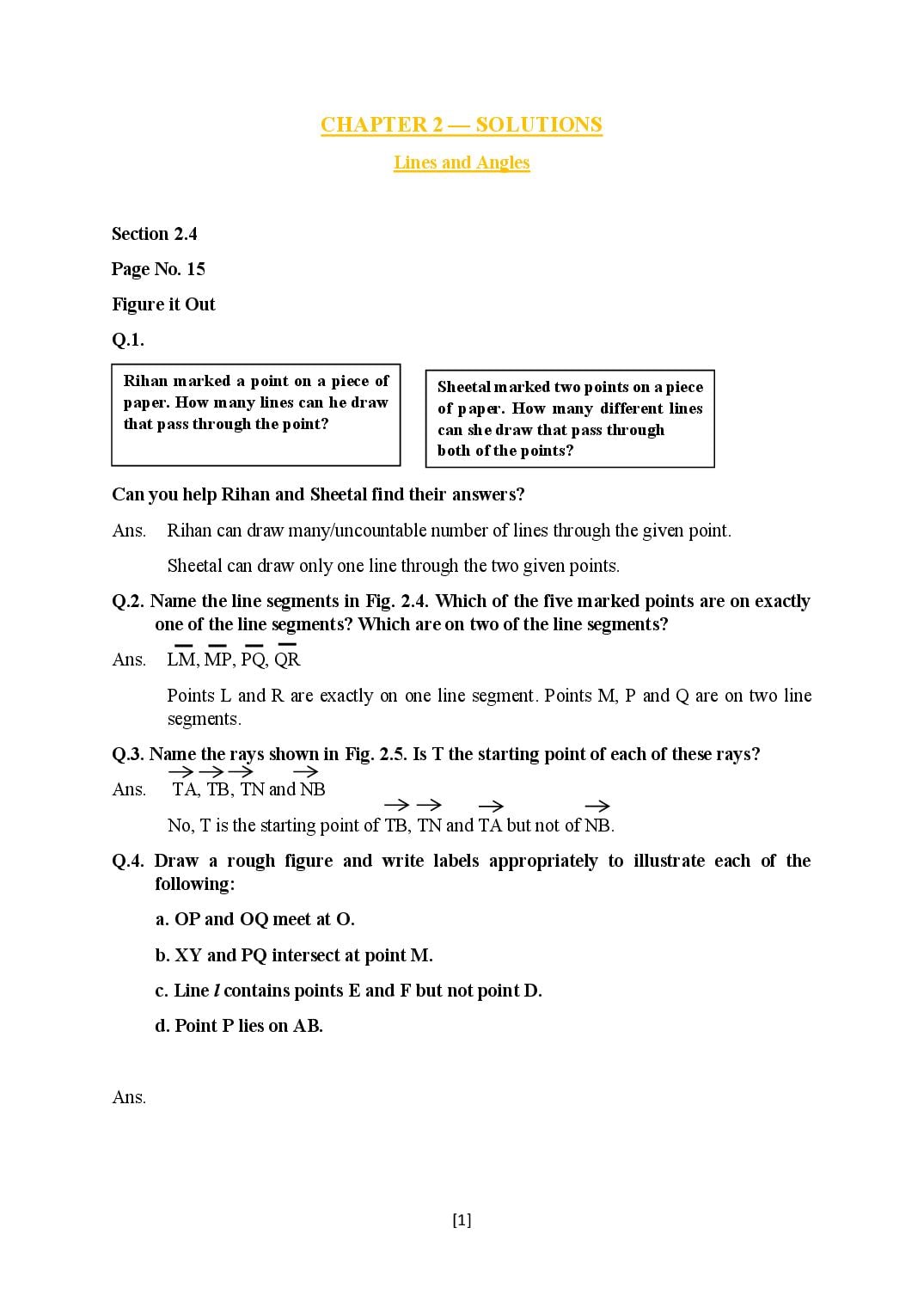 CHAPTER 2 — SOLUTIONS

Lines and Angles

Section 2.4

Page No. 15

Figure it Out

Q.1.

Rihan marked a point on a piece of paper. How many lines can he draw that pass through the point?

Sheetal marked two points on a piece of paper. How many different lines can she draw that pass through both of the points?

Can you help Rihan and Sheetal find their answers?

Ans. Rihan can draw many/uncountable number of lines through the given point.

Sheetal can draw only one line through the two given points.

Q.2. Name the line segments in Fig. 2.4. Which of the five marked points are on exactly one of the line segments? Which are on two of the line segments?

Ans. $\overline{LM}$, $\overline{MP}$, $\overline{PQ}$, $\overline{QR}$

Points L and R are exactly on one line segment. Points M, P and Q are on two line segments.

Q.3. Name the rays shown in Fig. 2.5. Is T the starting point of each of these rays?

Ans. $\overrightarrow{TA}$, $\overrightarrow{TB}$, $\overrightarrow{TN}$ and $\overrightarrow{NB}$

No, T is the starting point of $\overrightarrow{TB}$, $\overrightarrow{TN}$ and $\overrightarrow{TA}$ but not of $\overrightarrow{NB}$.

Q.4. Draw a rough figure and write labels appropriately to illustrate each of the following:

a. OP and OQ meet at O.

b. XY and PQ intersect at point M.

c. Line $l$ contains points E and F but not point D.

d. Point P lies on AB.

Ans.

[1]